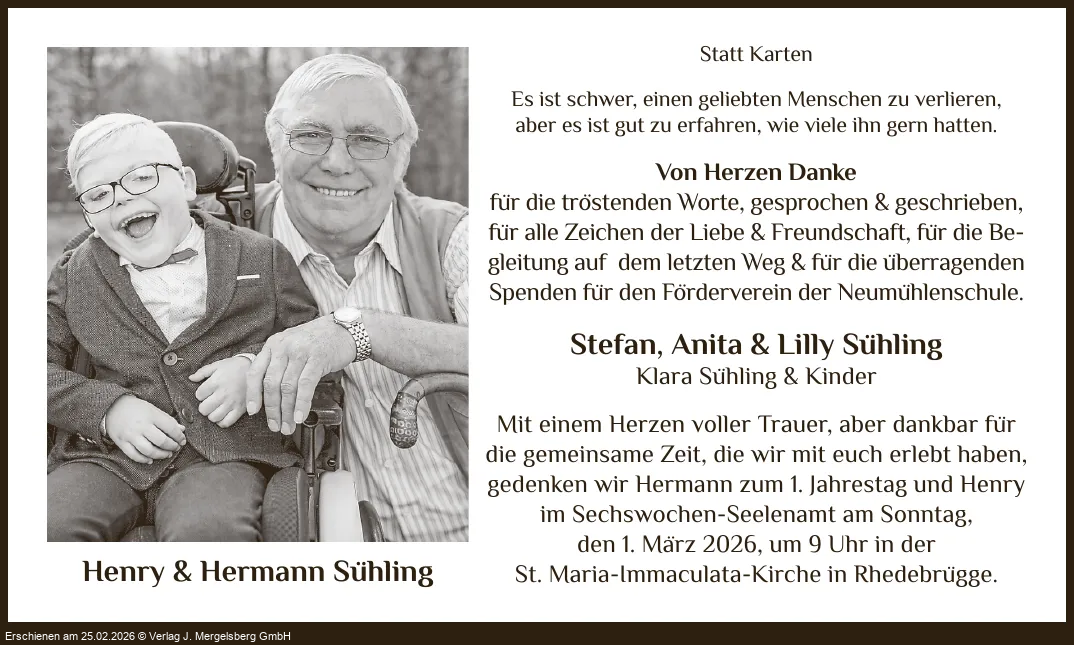 Henry & Hermann Sühling

Statt Karten

Es ist schwer, einen geliebten Menschen zu verlieren, aber es ist gut zu erfahren, wie viele ihn gern hatten.

Von Herzen Danke
für die tröstenden Worte, gesprochen & geschrieben, für alle Zeichen der Liebe & Freundschaft, für die Begleitung auf dem letzten Weg & für die überragenden Spenden für den Förderverein der Neumühlenschule.

Stefan, Anita & Lilly Sühling
Klara Sühling & Kinder

Mit einem Herzen voller Trauer, aber dankbar für die gemeinsame Zeit, die wir mit euch erlebt haben, gedenken wir Hermann zum 1. Jahrestag und Henry im Sechswochen-Seelenamt am Sonntag, den 1. März 2026, um 9 Uhr in der St. Maria-Immaculata-Kirche in Rhedebrügge.

Erschienen am 25.02.2026 © Verlag J. Mergelsberg GmbH